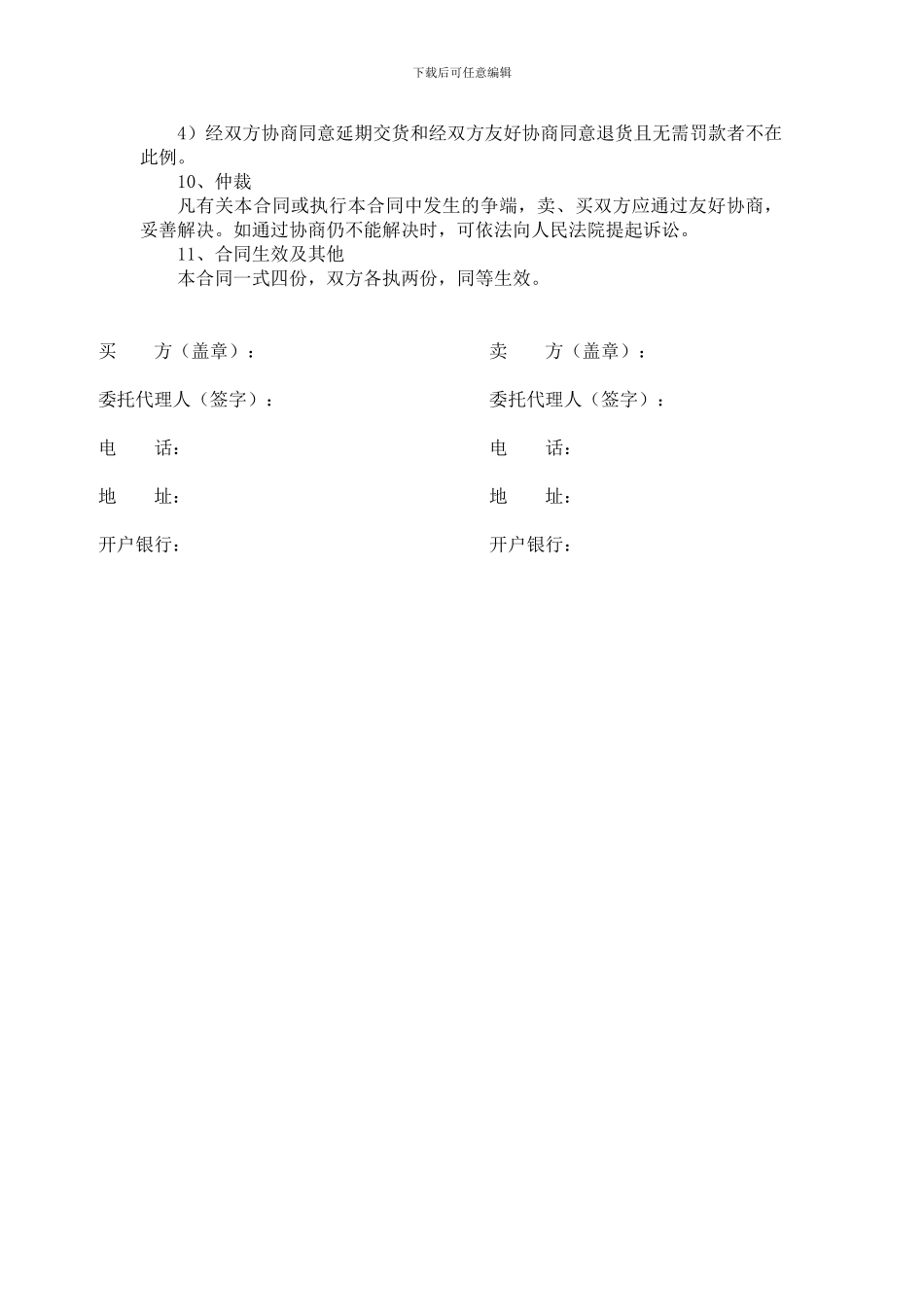 下载后可任意编辑

4）经双方协商同意延期交货和经双方友好协商同意退货且无需罚款者不在此例。

10、仲裁

凡有关本合同或执行本合同中发生的争端，卖、买双方应通过友好协商，妥善解决。如通过协商仍不能解决时，可依法向人民法院提起诉讼。

11、合同生效及其他

本合同一式四份，双方各执两份，同等生效。

买　　方（盖章）：

委托代理人（签字）：

电　　话：

地　　址：

开户银行：

卖　　方（盖章）：

委托代理人（签字）：

电　　话：

地　　址：

开户银行：